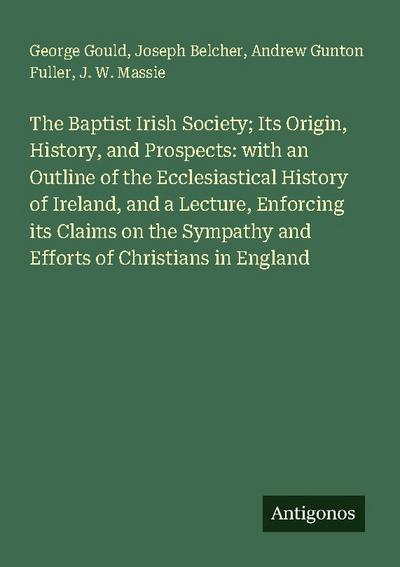 George Gould, Joseph Belcher, Andrew Gunton Fuller, J. W. Massie

The Baptist Irish Society; Its Origin, History, and Prospects: with an Outline of the Ecclesiastical History of Ireland, and a Lecture, Enforcing its Claims on the Sympathy and Efforts of Christians in England

Antigonos